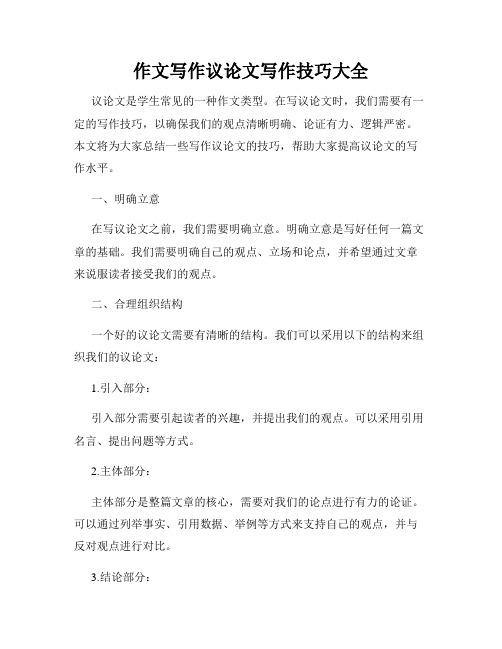 作文写作议论文写作技巧大全

议论文是学生常见的一种作文类型。在写议论文时，我们需要有一定的写作技巧，以确保我们的观点清晰明确、论证有力、逻辑严密。本文将为大家总结一些写作议论文的技巧，帮助大家提高议论文的写作水平。

一、明确立意

在写议论文之前，我们需要明确立意。明确立意是写好任何一篇文章的基础。我们需要明确自己的观点、立场和论点，并希望通过文章来说服读者接受我们的观点。

二、合理组织结构

一个好的议论文需要有清晰的结构。我们可以采用以下的结构来组织我们的议论文：

1.引入部分：

引入部分需要引起读者的兴趣，并提出我们的观点。可以采用引用名言、提出问题等方式。

2.主体部分：

主体部分是整篇文章的核心，需要对我们的论点进行有力的论证。可以通过列举事实、引用数据、举例等方式来支持自己的观点，并与反对观点进行对比。

3.结论部分：